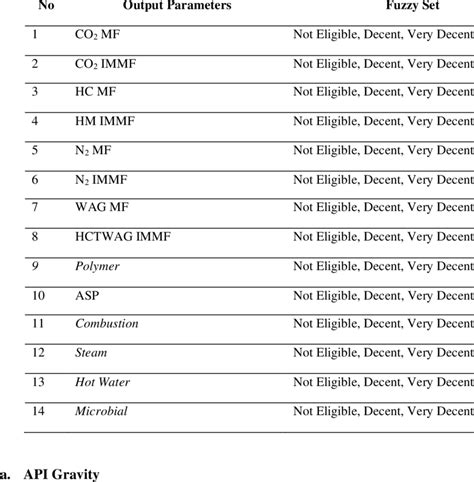 | No | Output Parameters | Fuzzy Set |
|---|---|---|
| 1 | $CO_2$ MF | Not Eligible, Decent, Very Decent |
| 2 | $CO_2$ IMMF | Not Eligible, Decent, Very Decent |
| 3 | HC MF | Not Eligible, Decent, Very Decent |
| 4 | HM IMMF | Not Eligible, Decent, Very Decent |
| 5 | $N_2$ MF | Not Eligible, Decent, Very Decent |
| 6 | $N_2$ IMMF | Not Eligible, Decent, Very Decent |
| 7 | WAG MF | Not Eligible, Decent, Very Decent |
| 8 | HCTWAG IMMF | Not Eligible, Decent, Very Decent |
| 9 | Polymer | Not Eligible, Decent, Very Decent |
| 10 | ASP | Not Eligible, Decent, Very Decent |
| 11 | Combustion | Not Eligible, Decent, Very Decent |
| 12 | Steam | Not Eligible, Decent, Very Decent |
| 13 | Hot Water | Not Eligible, Decent, Very Decent |
| 14 | Microbial | Not Eligible, Decent, Very Decent |

a. API Gravity